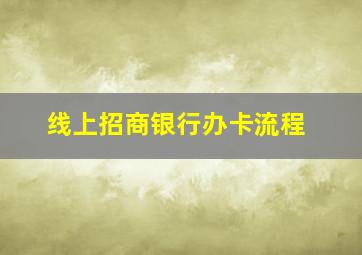 线上招商银行办卡流程